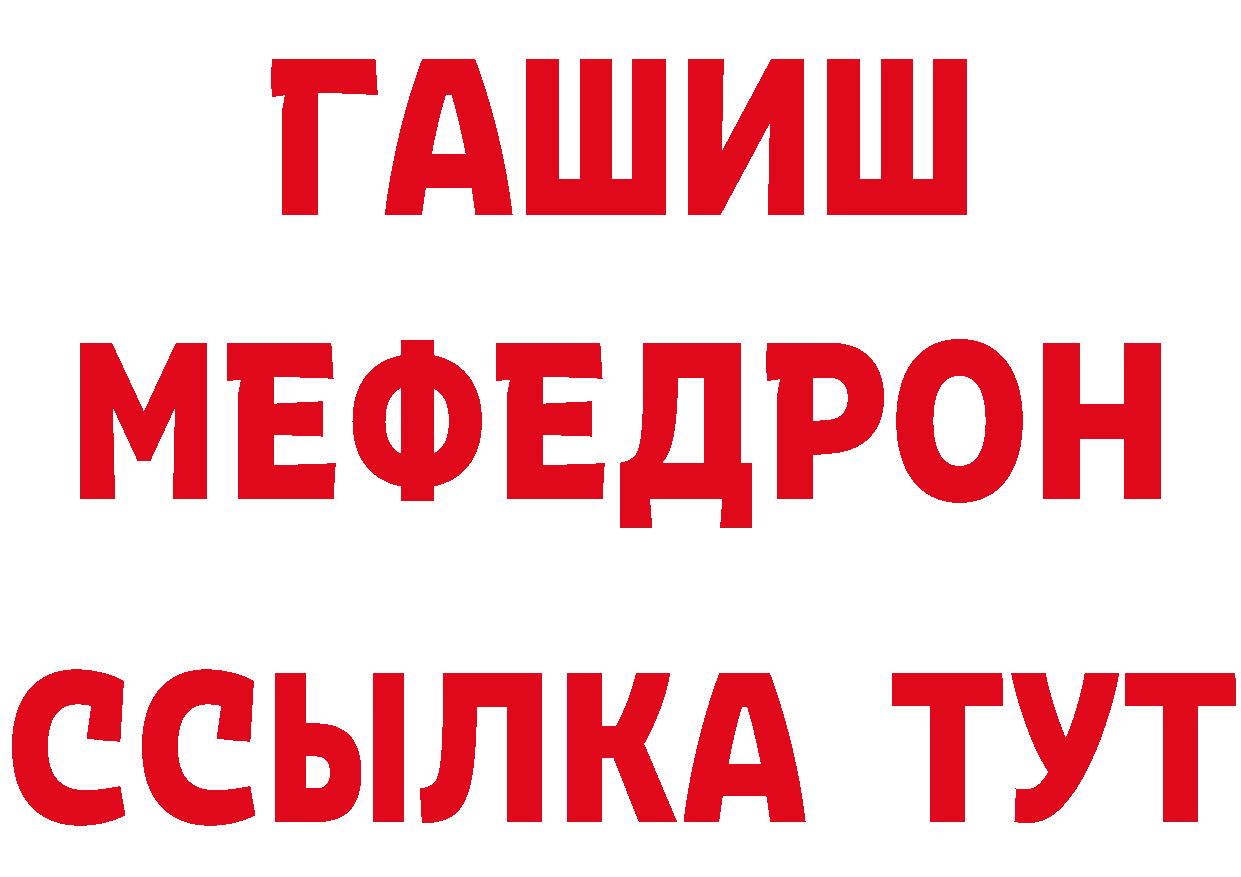 ГАШИШ
МЕФЕДРОН
ССЫЛКА ТУТ